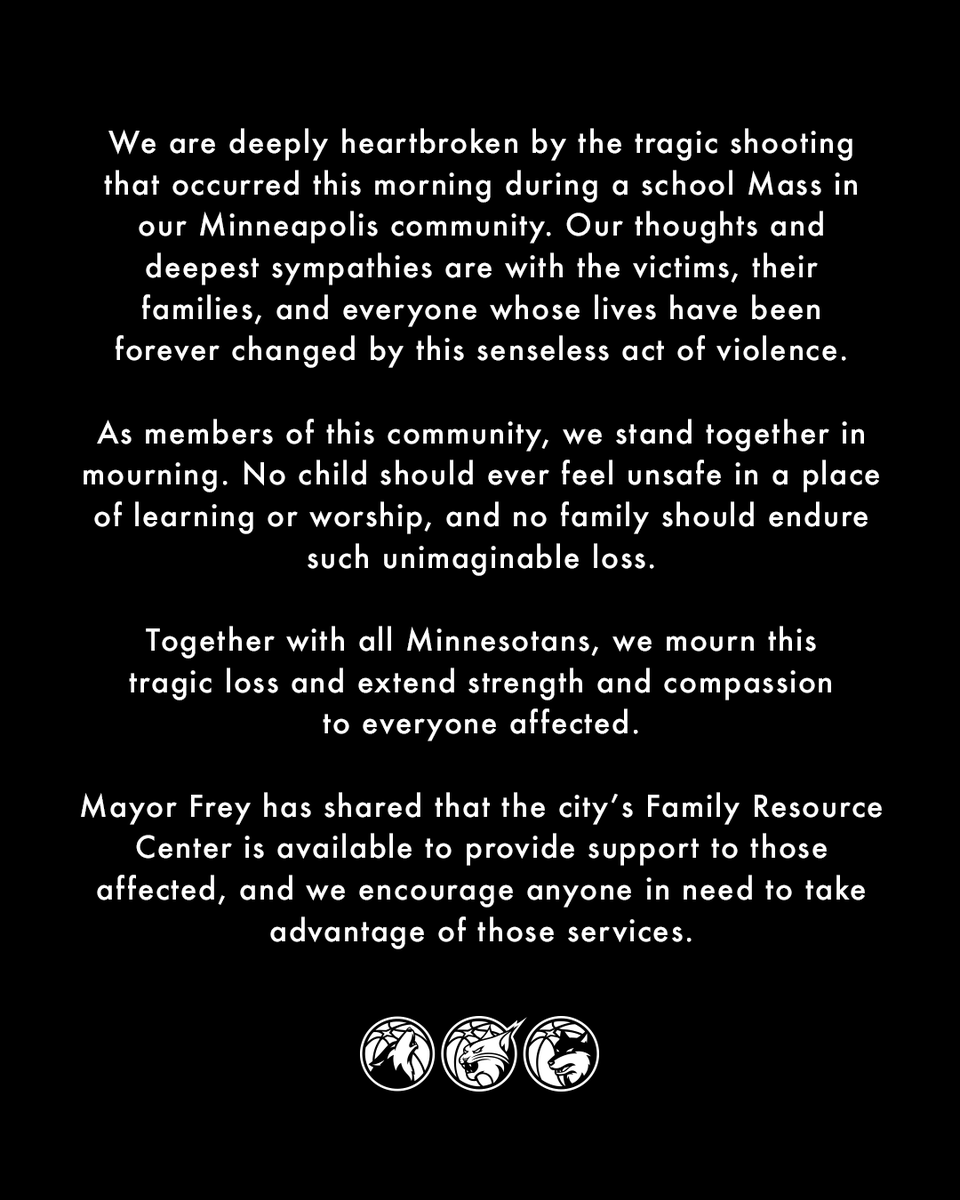 We are deeply heartbroken by the tragic shooting that occurred this morning during a school Mass in our Minneapolis community. Our thoughts and deepest sympathies are with the victims, their families, and everyone whose lives have been forever changed by this senseless act of violence.

As members of this community, we stand together in mourning. No child should ever feel unsafe in a place of learning or worship, and no family should endure such unimaginable loss.

Together with all Minnesotans, we mourn this tragic loss and extend strength and compassion to everyone affected.

Mayor Frey has shared that the city's Family Resource Center is available to provide support to those affected, and we encourage anyone in need to take advantage of those services.